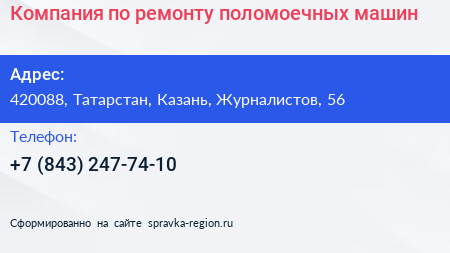 Компания по ремонту поломоечных машин

Адрес:

420088, Татарстан, Казань, Журналистов, 56

Телефон:

+7 (843) 247-74-10

Сформированно на сайте spravka-region.ru